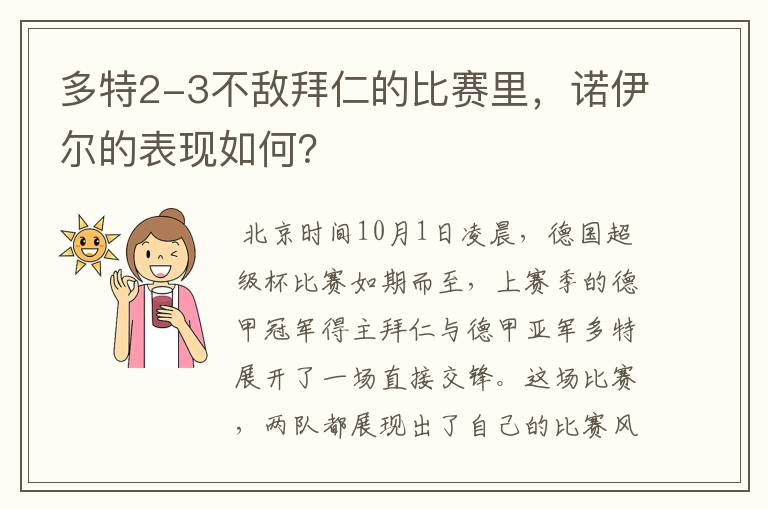 多特2-3不敌拜仁的比赛里，诺伊尔的表现如何?

北京时间10月1日凌晨，德国超级杯比赛如期而至，上赛季的德甲冠军得主拜仁与德甲亚军多特展开了一场直接交锋。这场比赛，两队都展现出了自己的比赛风